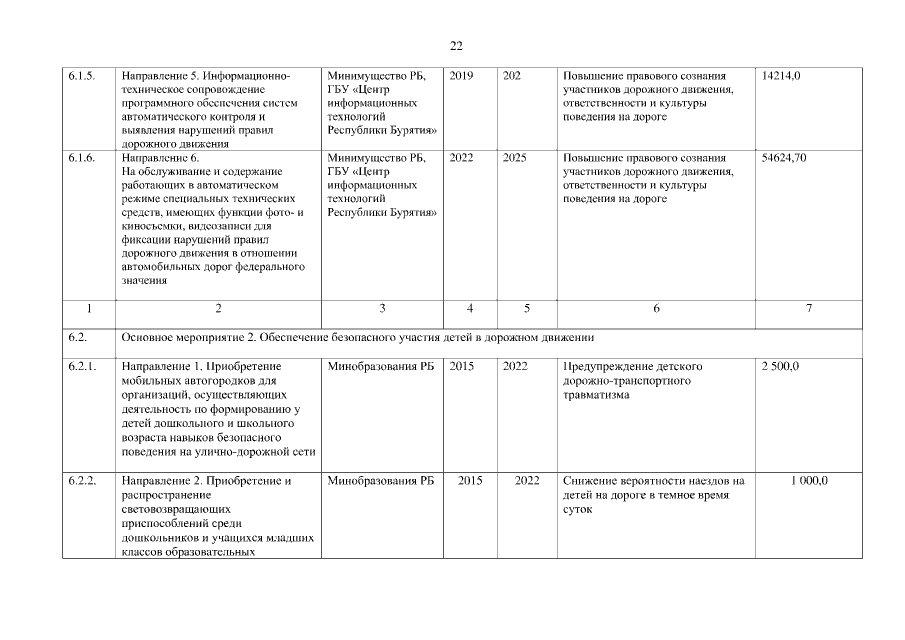 22

| 6.1.5. | Направление 5. Информационно-техническое сопровождение программного обеспечения систем автоматического контроля и выявления нарушений правил дорожного движения | Минимущество РБ, ГБУ «Центр информационных технологий Республики Бурятия» | 2019 | 202 | Повышение правового сознания участников дорожного движения, ответственности и культуры поведения на дороге | 14214,0 |
|---|---|---|---|---|---|---|
| 6.1.6. | Направление 6. На обслуживание и содержание работающих в автоматическом режиме специальных технических средств, имеющих функции фото- и киносъемки, видеозаписи для фиксации нарушений правил дорожного движения в отношении автомобильных дорог федерального значения | Минимущество РБ, ГБУ «Центр информационных технологий Республики Бурятия» | 2022 | 2025 | Повышение правового сознания участников дорожного движения, ответственности и культуры поведения на дороге | 54624,70 |
| 1 | 2 | 3 | 4 | 5 | 6 | 7 |
| 6.2. | Основное мероприятие 2. Обеспечение безопасного участия детей в дорожном движении | | | | | |
| 6.2.1. | Направление 1. Приобретение мобильных автогородков для организаций, осуществляющих деятельность по формированию у детей дошкольного и школьного возраста навыков безопасного поведения на улично-дорожной сети | Минобразования РБ | 2015 | 2022 | Предупреждение детского дорожно-транспортного травматизма | 2 500,0 |
| 6.2.2. | Направление 2. Приобретение и распространение световозвращающих приспособлений среди дошкольников и учащихся младших классов образовательных | Минобразования РБ | 2015 | 2022 | Снижение вероятности наездов на детей на дороге в темное время суток | 1 000,0 |